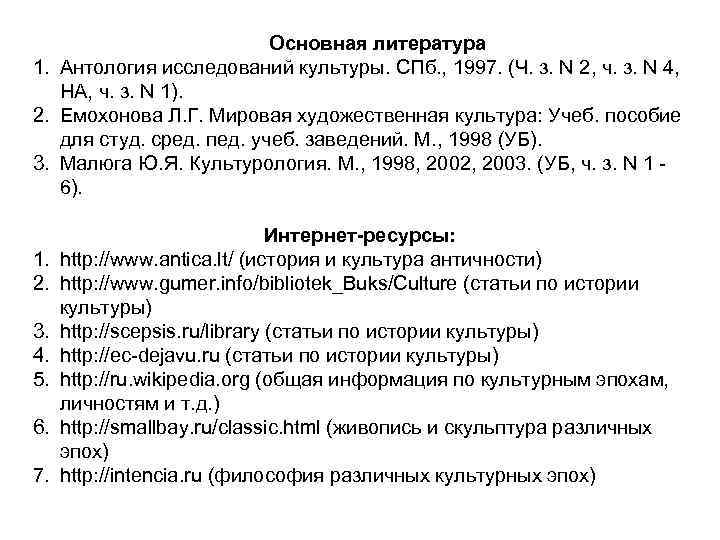 Основная литература
1. Антология исследований культуры. СПб., 1997. (Ч. з. N 2, ч. з. N 4, НА, ч. з. N 1).
2. Емохонова Л.Г. Мировая художественная культура: Учеб. пособие для студ. сред. пед. учеб. заведений. М., 1998 (УБ).
3. Малюга Ю.Я. Культурология. М., 1998, 2002, 2003. (УБ, ч. з. N 1 - 6).

Интернет-ресурсы:
1. http://www.antica.lt/ (история и культура античности)
2. http://www.gumer.info/bibliotek_Buks/Culture (статьи по истории культуры)
3. http://scepsis.ru/library (статьи по истории культуры)
4. http://ec-dejavu.ru (статьи по истории культуры)
5. http://ru.wikipedia.org (общая информация по культурным эпохам, личностям и т.д.)
6. http://smallbay.ru/classic.html (живопись и скульптура различных эпох)
7. http://intencia.ru (философия различных культурных эпох)